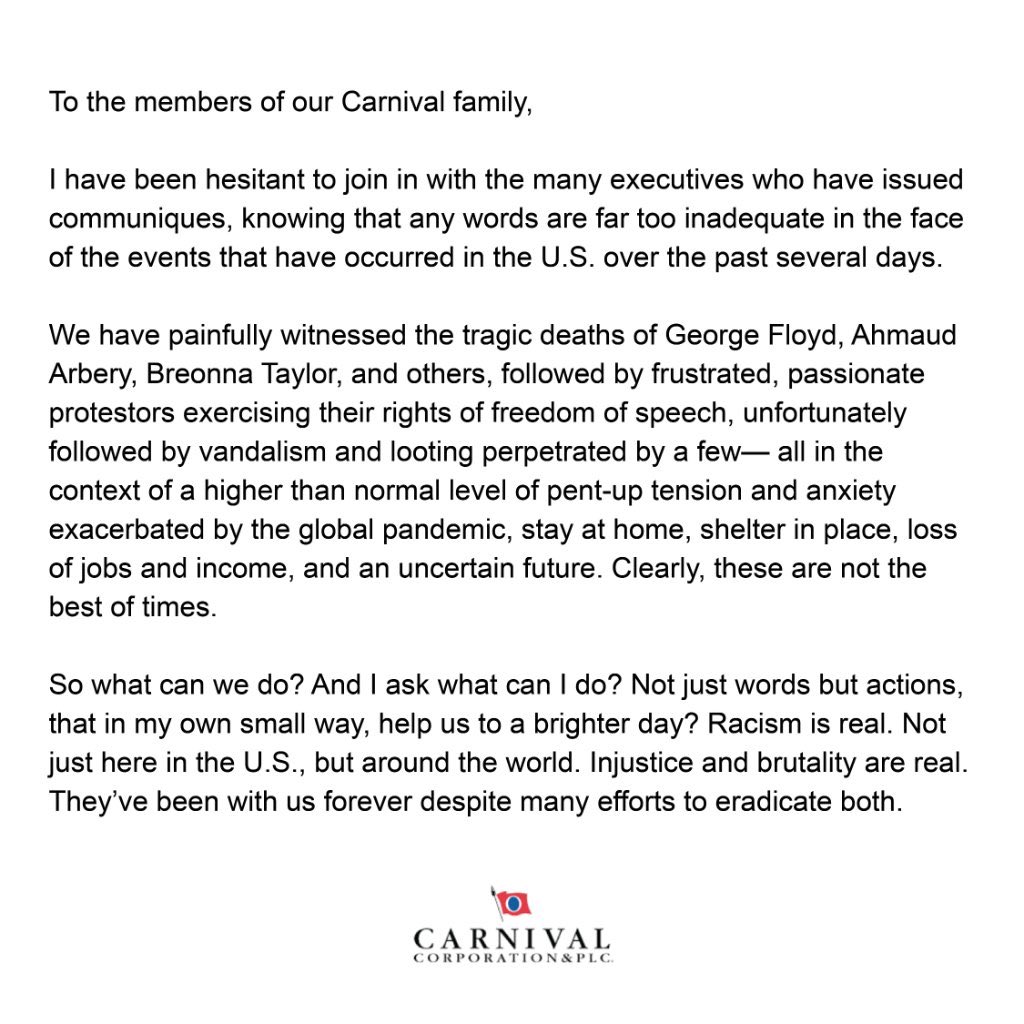 To the members of our Carnival family,

I have been hesitant to join in with the many executives who have issued communiques, knowing that any words are far too inadequate in the face of the events that have occurred in the U.S. over the past several days.

We have painfully witnessed the tragic deaths of George Floyd, Ahmaud Arbery, Breonna Taylor, and others, followed by frustrated, passionate protestors exercising their rights of freedom of speech, unfortunately followed by vandalism and looting perpetrated by a few— all in the context of a higher than normal level of pent-up tension and anxiety exacerbated by the global pandemic, stay at home, shelter in place, loss of jobs and income, and an uncertain future. Clearly, these are not the best of times.

So what can we do? And I ask what can I do? Not just words but actions, that in my own small way, help us to a brighter day? Racism is real. Not just here in the U.S., but around the world. Injustice and brutality are real. They've been with us forever despite many efforts to eradicate both.

CARNIVAL
CORPORATION&PLC.